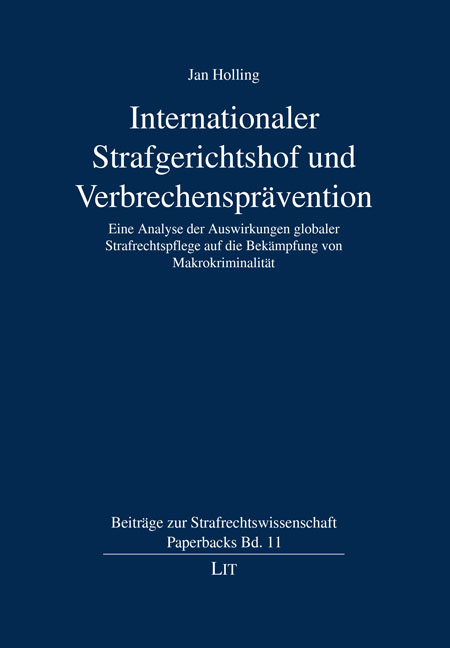 Jan Holling

Internationaler Strafgerichtshof und Verbrechensprävention

Eine Analyse der Auswirkungen globaler Strafrechtspflege auf die Bekämpfung von Makrokriminalität

Beiträge zur Strafrechtswissenschaft
Paperbacks Bd. 11

LIT